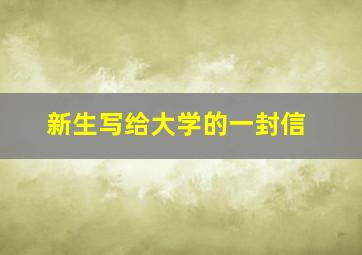 新生写给大学的一封信